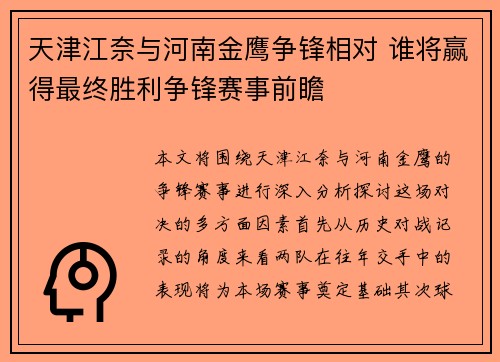 天津江奈与河南金鹰争锋相对 谁将赢得最终胜利争锋赛事前瞻

本文将围绕天津江奈与河南金鹰的争锋赛事进行深入分析探讨这场对决的多方面因素首先从历史对战记录的角度来看两队在往年交手中的表现将为本场赛事奠定基础其次球